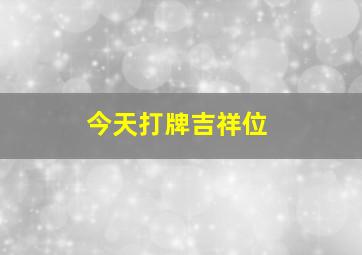 今天打牌吉祥位